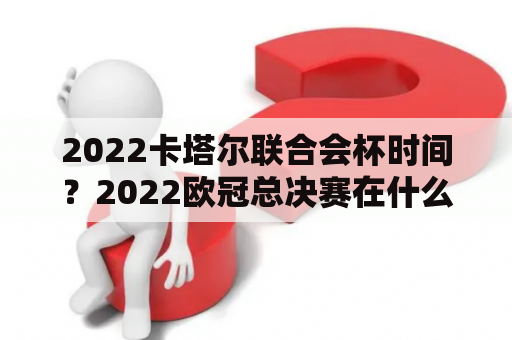 2022卡塔尔联合会杯时间？2022欧冠总决赛在什么